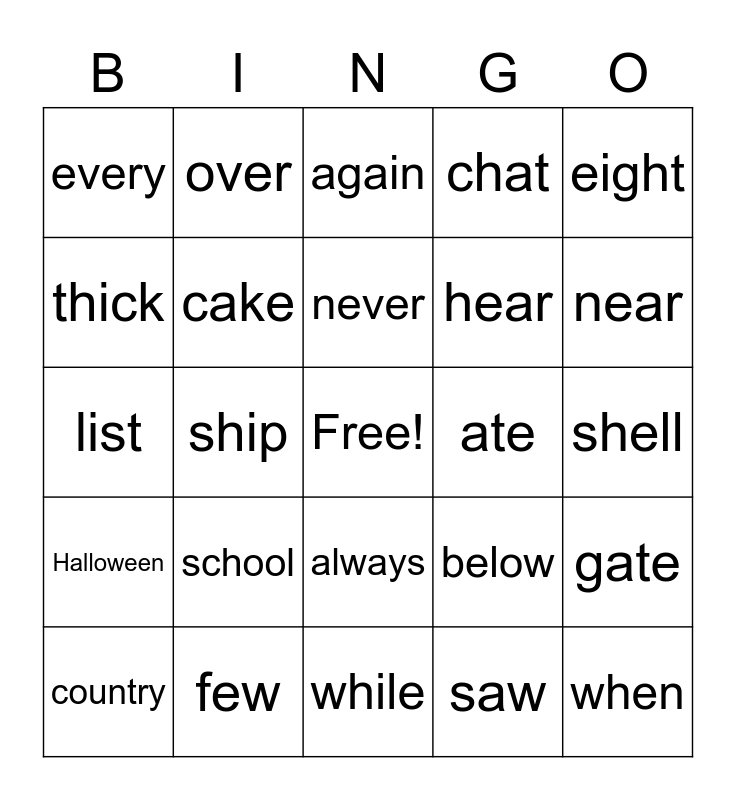 | B | I | N | G | O |
|---|---|---|---|---|
| every | over | again | chat | eight |
| thick | cake | never | hear | near |
| list | ship | Free! | ate | shell |
| Halloween | school | always | below | gate |
| country | few | while | saw | when |